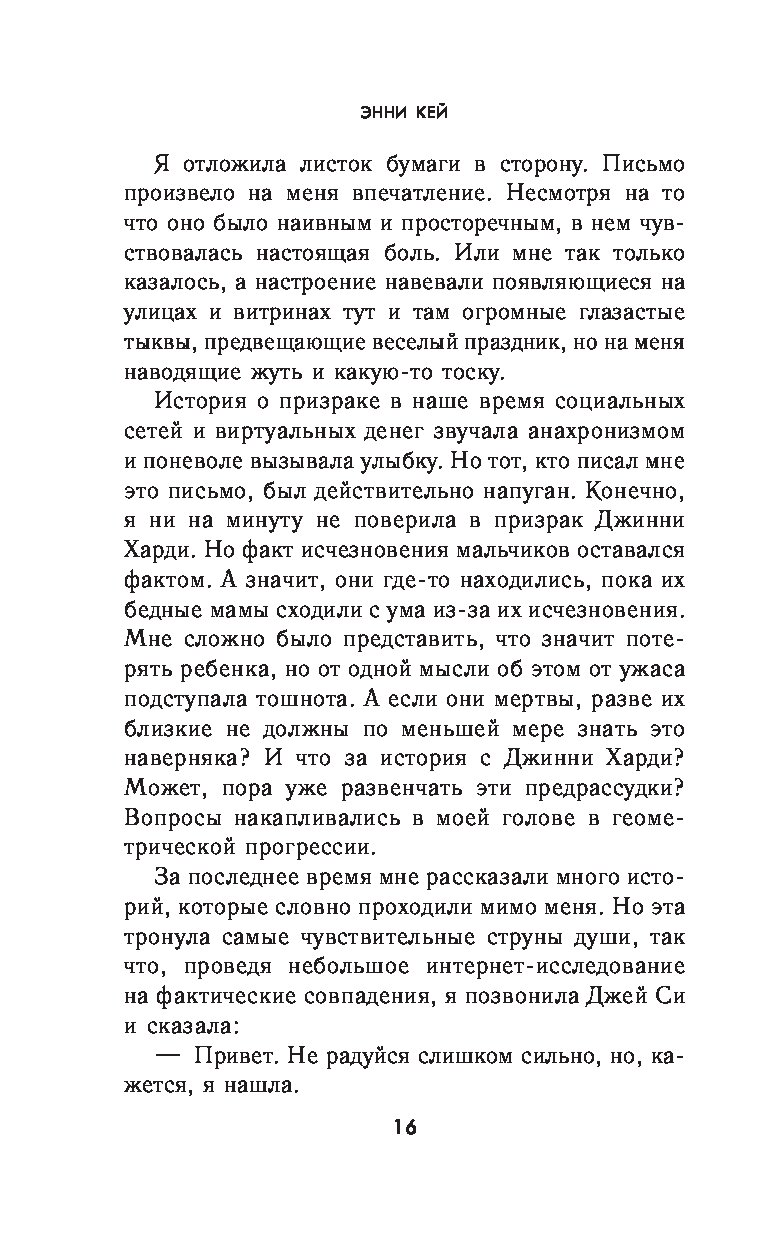 ЭННИ КЕЙ

Я отложила листок бумаги в сторону. Письмо произвело на меня впечатление. Несмотря на то что оно было наивным и просторечным, в нем чувствовалась настоящая боль. Или мне так только казалось, а настроение навевали появляющиеся на улицах и витринах тут и там огромные глазастые тыквы, предвещающие веселый праздник, но на меня наводящие жуть и какую-то тоску.

История о призраке в наше время социальных сетей и виртуальных денег звучала анахронизмом и поневоле вызывала улыбку. Но тот, кто писал мне это письмо, был действительно напуган. Конечно, я ни на минуту не поверила в призрак Джинни Харди. Но факт исчезновения мальчиков оставался фактом. А значит, они где-то находились, пока их бедные мамы сходили с ума из-за их исчезновения. Мне сложно было представить, что значит потерять ребенка, но от одной мысли об этом от ужаса подступала тошнота. А если они мертвы, разве их близкие не должны по меньшей мере знать это наверняка? И что за история с Джинни Харди? Может, пора уже развенчать эти предрассудки? Вопросы накапливались в моей голове в геометрической прогрессии.

За последнее время мне рассказали много историй, которые словно проходили мимо меня. Но эта тронула самые чувствительные струны души, так что, проведя небольшое интернет-исследование на фактические совпадения, я позвонила Джей Си и сказала:

— Привет. Не радуйся слишком сильно, но, кажется, я нашла.

16